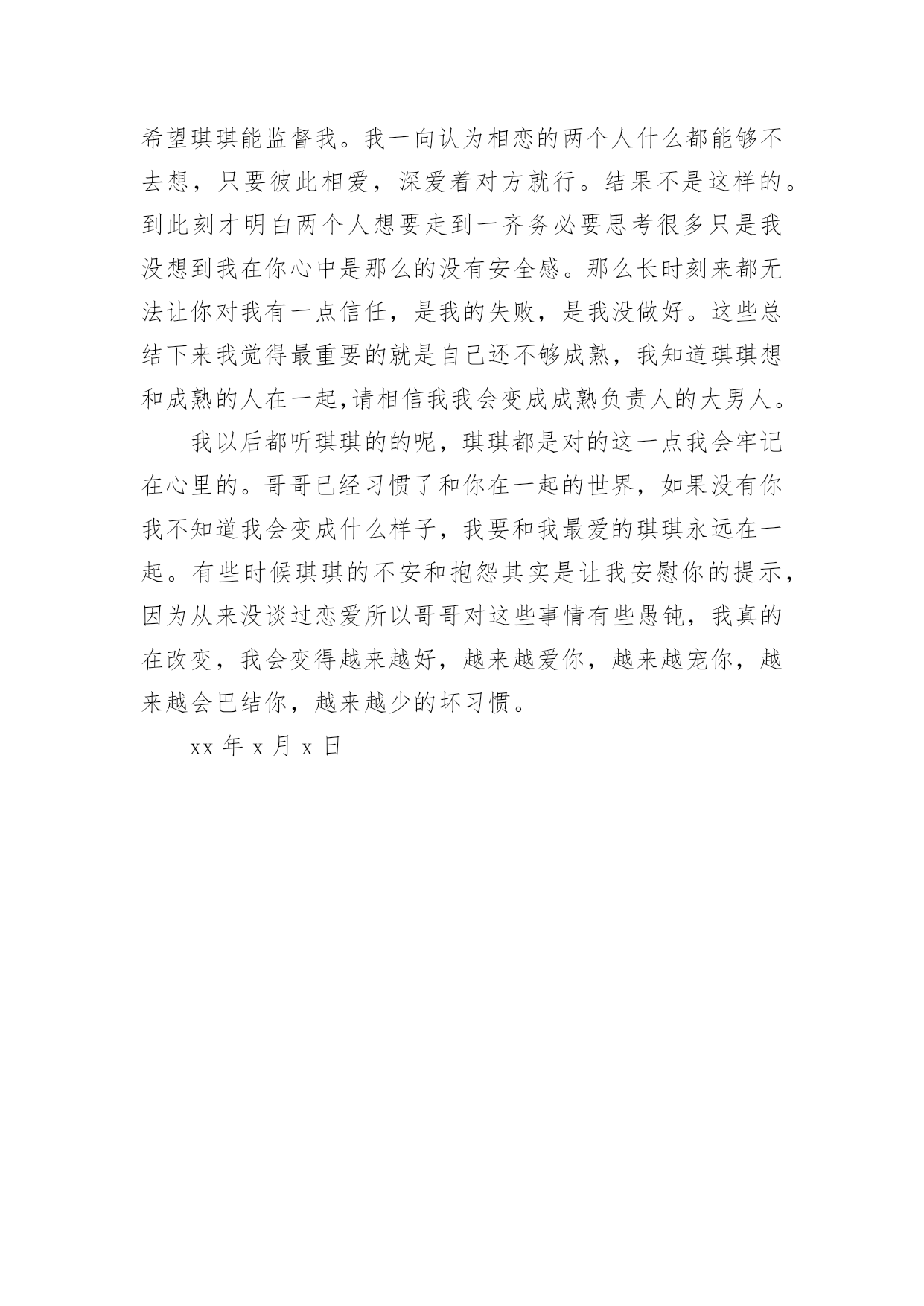 希望琪琪能监督我。我一向认为相恋的两个人什么都能够不去想，只要彼此相爱，深爱着对方就行。结果不是这样的。到此刻才明白两个人想要走到一齐务必要思考很多只是我没想到我在你心中是那么的没有安全感。那么长时刻来都无法让你对我有一点信任，是我的失败，是我没做好。这些总结下来我觉得最重要的就是自己还不够成熟，我知道琪琪想和成熟的人在一起,请相信我我会变成成熟负责人的大男人。

我以后都听琪琪的的呢，琪琪都是对的这一点我会牢记在心里的。哥哥已经习惯了和你在一起的世界，如果没有你我不知道我会变成什么样子，我要和我最爱的琪琪永远在一起。有些时候琪琪的不安和抱怨其实是让我安慰你的提示，因为从来没谈过恋爱所以哥哥对这些事情有些愚钝，我真的在改变，我会变得越来越好，越来越爱你，越来越宠你，越来越会巴结你，越来越少的坏习惯。

xx 年 x 月 x 日